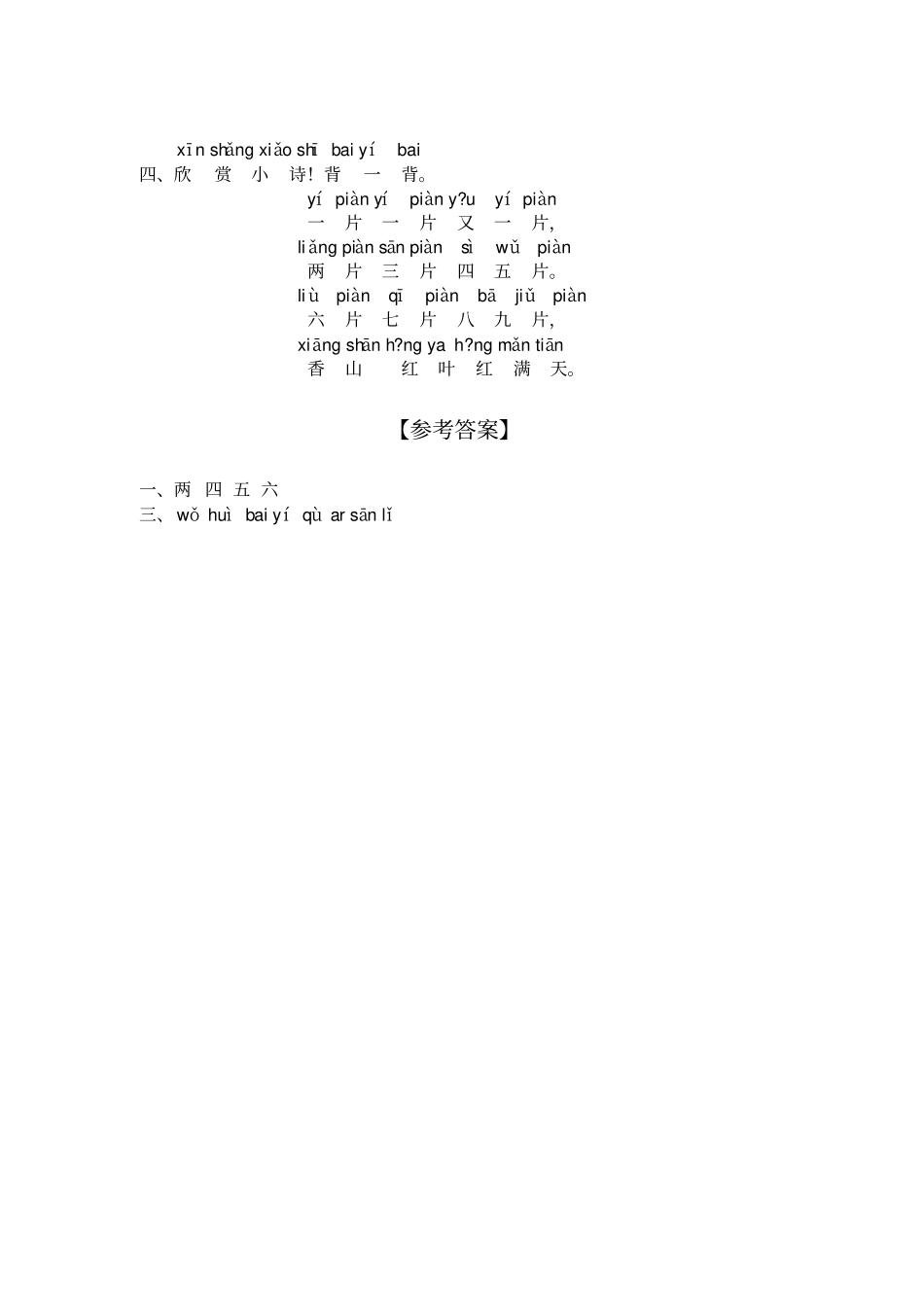 xīn shǎng xiǎo shī bai yí bai
四、欣 赏 小 诗! 背 一 背。

yí piàn yí piàn y?u yí piàn
一 片 一 片 又 一 片,
liǎng piàn sān piàn sì wǔ piàn
两 片 三 片 四 五 片。
liù piàn qī piàn bā jiǔ piàn
六 片 七 片 八 九 片,
xiāng shān h?ng ya h?ng mǎn tiān
香 山 红 叶 红 满 天。

【参考答案】

一、两 四 五 六
三、wǒ huì bai yí qù ar sān lǐ